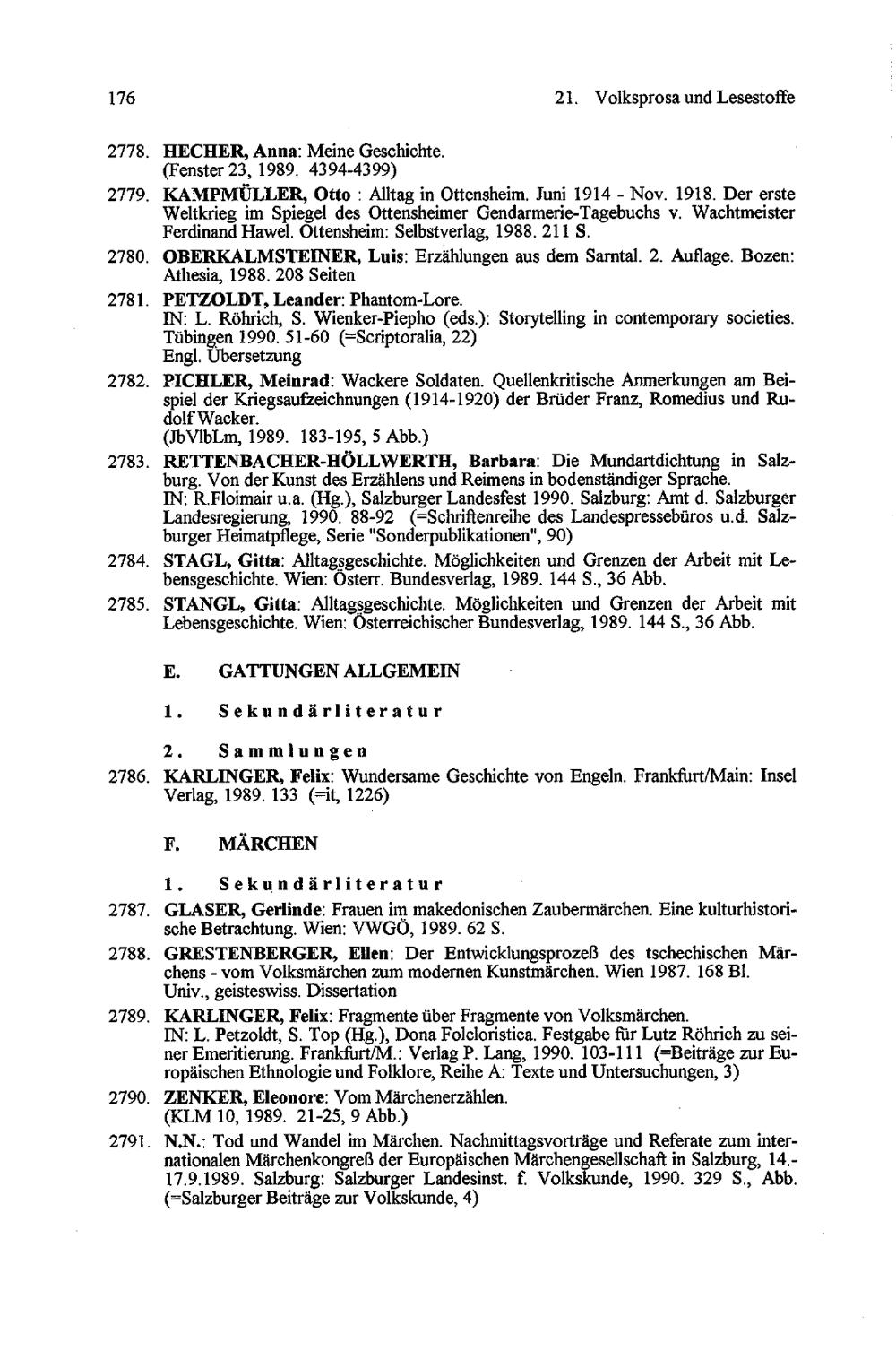 176 21. Volksprosa und Lesestoffe

2778. HECHER, Anna: Meine Geschichte. (Fenster 23, 1989. 4394-4399)

2779. KAMPMÜLLER, Otto : Alltag in Ottensheim. Juni 1914 - Nov. 1918. Der erste Weltkrieg im Spiegel des Ottensheimer Gendarmerie-Tagebuchs v. Wachtmeister Ferdinand Hawel. Ottensheim: Selbstverlag, 1988. 211 S.

2780. OBERKALMSTEINER, Luis: Erzählungen aus dem Sarntal. 2. Auflage. Bozen: Athesia, 1988. 208 Seiten

2781. PETZOLDT, Leander: Phantom-Lore. IN: L. Röhrich, S. Wienker-Piepho (eds.): Storytelling in contemporary societies. Tübingen 1990. 51-60 (=Scriptoralia, 22) Engl. Übersetzung

2782. PICHLER, Meinrad: Wackere Soldaten. Quellenkritische Anmerkungen am Beispiel der Kriegsaufzeichnungen (1914-1920) der Brüder Franz, Romedius und Rudolf Wacker. (JbVlbLm, 1989. 183-195, 5 Abb.)

2783. RETTENBACHER-HÖLLWERTH, Barbara: Die Mundartdichtung in Salzburg. Von der Kunst des Erzählens und Reimens in bodenständiger Sprache. IN: R.Floimair u.a. (Hg.), Salzburger Landesfest 1990. Salzburg: Amt d. Salzburger Landesregierung, 1990. 88-92 (=Schriftenreihe des Landespressebüros u.d. Salzburger Heimatpflege, Serie "Sonderpublikationen", 90)

2784. STAGL, Gitta: Alltagsgeschichte. Möglichkeiten und Grenzen der Arbeit mit Lebensgeschichte. Wien: Österr. Bundesverlag, 1989. 144 S., 36 Abb.

2785. STANGL, Gitta: Alltagsgeschichte. Möglichkeiten und Grenzen der Arbeit mit Lebensgeschichte. Wien: Österreichischer Bundesverlag, 1989. 144 S., 36 Abb.

E. GATTUNGEN ALLGEMEIN

1. Sekundärliteratur

2. Sammlungen

2786. KARLINGER, Felix: Wundersame Geschichte von Engeln. Frankfurt/Main: Insel Verlag, 1989. 133 (=it, 1226)

F. MÄRCHEN

1. Sekundärliteratur

2787. GLASER, Gerlinde: Frauen im makedonischen Zaubermärchen. Eine kulturhistorische Betrachtung. Wien: VWGÖ, 1989. 62 S.

2788. GRESTENBERGER, Ellen: Der Entwicklungsprozeß des tschechischen Märchens - vom Volksmärchen zum modernen Kunstmärchen. Wien 1987. 168 Bl. Univ., geisteswiss. Dissertation

2789. KARLINGER, Felix: Fragmente über Fragmente von Volksmärchen. IN: L. Petzoldt, S. Top (Hg.), Dona Folcloristica. Festgabe für Lutz Röhrich zu seiner Emeritierung. Frankfurt/M.: Verlag P. Lang, 1990. 103-111 (=Beiträge zur Europäischen Ethnologie und Folklore, Reihe A: Texte und Untersuchungen, 3)

2790. ZENKER, Eleonore: Vom Märchenerzählen. (KLM 10, 1989. 21-25, 9 Abb.)

2791. N.N.: Tod und Wandel im Märchen. Nachmittagsvorträge und Referate zum internationalen Märchenkongreß der Europäischen Märchengesellschaft in Salzburg, 14.-17.9.1989. Salzburg: Salzburger Landesinst. f. Volkskunde, 1990. 329 S., Abb. (=Salzburger Beiträge zur Volkskunde, 4)